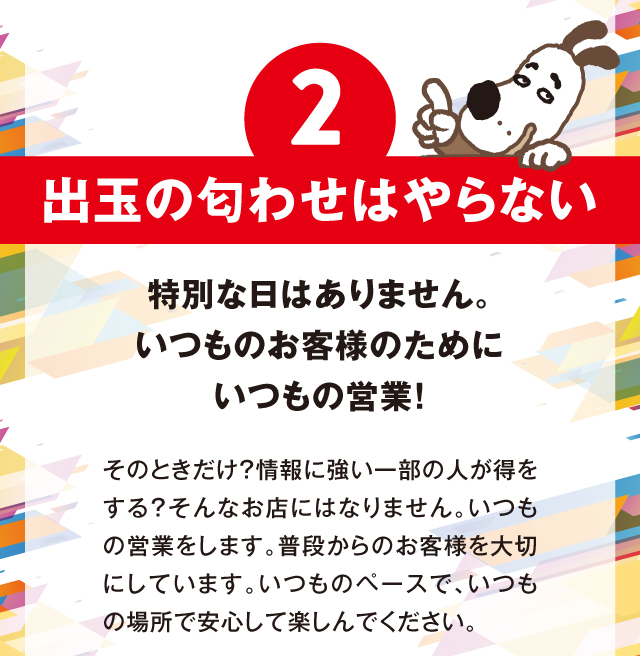 2

出玉の匂わせはやらない

特別な日はありません。
いつものお客様のために
いつもの営業!

そのときだけ?情報に強い一部の人が得をする?そんなお店にはなりません。いつもの営業をします。普段からのお客様を大切にしています。いつものペースで、いつもの場所で安心して楽しんでください。